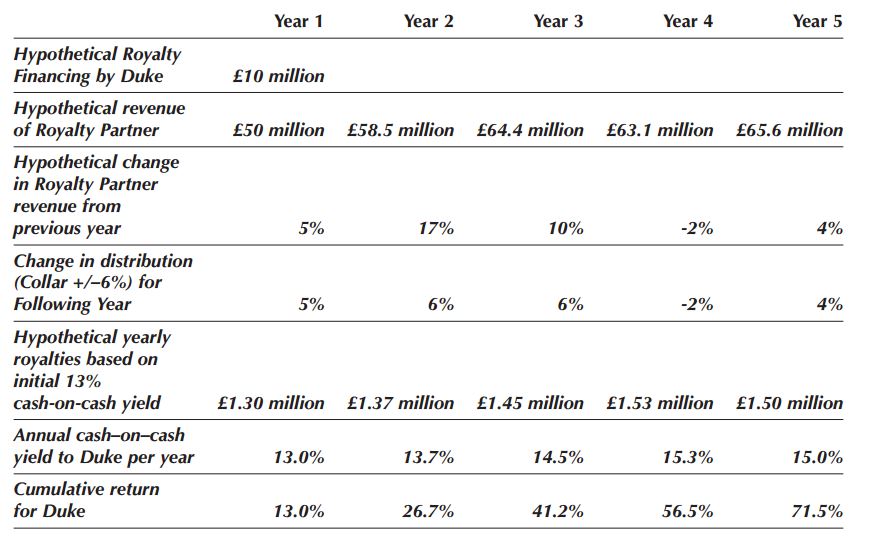 | | Year 1 | Year 2 | Year 3 | Year 4 | Year 5 |
|---|---|---|---|---|---|
| Hypothetical Royalty Financing by Duke | £10 million | | | | |
| Hypothetical revenue of Royalty Partner | £50 million | £58.5 million | £64.4 million | £63.1 million | £65.6 million |
| Hypothetical change in Royalty Partner revenue from previous year | 5% | 17% | 10% | -2% | 4% |
| Change in distribution (Collar +/–6%) for Following Year | 5% | 6% | 6% | -2% | 4% |
| Hypothetical yearly royalties based on initial 13% cash-on-cash yield | £1.30 million | £1.37 million | £1.45 million | £1.53 million | £1.50 million |
| Annual cash–on–cash yield to Duke per year | 13.0% | 13.7% | 14.5% | 15.3% | 15.0% |
| Cumulative return for Duke | 13.0% | 26.7% | 41.2% | 56.5% | 71.5% |